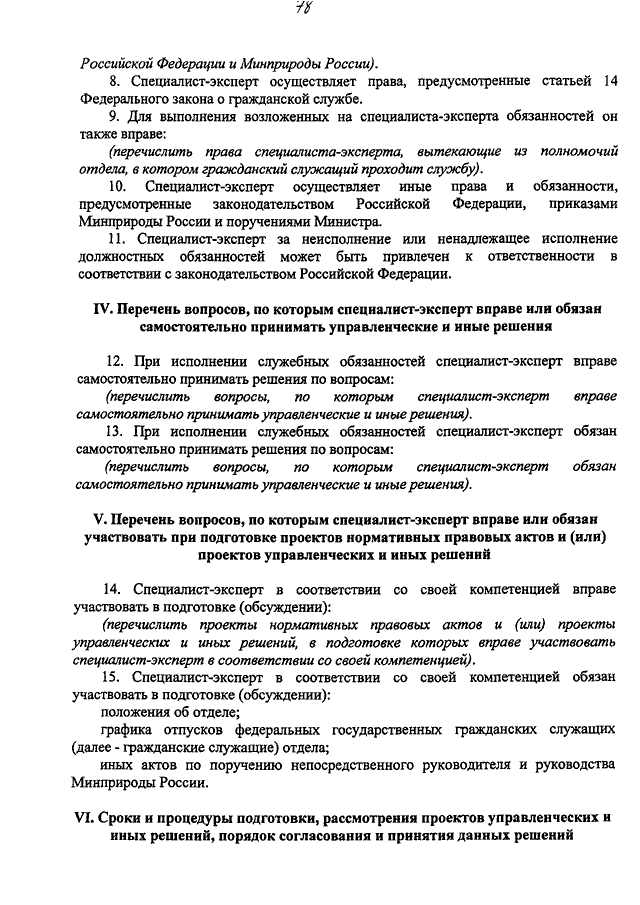 78

Российской Федерации и Минприроды России).

8. Специалист-эксперт осуществляет права, предусмотренные статьей 14 Федерального закона о гражданской службе.

9. Для выполнения возложенных на специалиста-эксперта обязанностей он также вправе:

(перечислить права специалиста-эксперта, вытекающие из полномочий отдела, в котором гражданский служащий проходит службу).

10. Специалист-эксперт осуществляет иные права и обязанности, предусмотренные законодательством Российской Федерации, приказами Минприроды России и поручениями Министра.

11. Специалист-эксперт за неисполнение или ненадлежащее исполнение должностных обязанностей может быть привлечен к ответственности в соответствии с законодательством Российской Федерации.

IV. Перечень вопросов, по которым специалист-эксперт вправе или обязан самостоятельно принимать управленческие и иные решения

12. При исполнении служебных обязанностей специалист-эксперт вправе самостоятельно принимать решения по вопросам:

(перечислить вопросы, по которым специалист-эксперт вправе самостоятельно принимать управленческие и иные решения).

13. При исполнении служебных обязанностей специалист-эксперт обязан самостоятельно принимать решения по вопросам:

(перечислить вопросы, по которым специалист-эксперт обязан самостоятельно принимать управленческие и иные решения).

V. Перечень вопросов, по которым специалист-эксперт вправе или обязан участвовать при подготовке проектов нормативных правовых актов и (или) проектов управленческих и иных решений

14. Специалист-эксперт в соответствии со своей компетенцией вправе участвовать в подготовке (обсуждении):

(перечислить проекты нормативных правовых актов и (или) проекты управленческих и иных решений, в подготовке которых вправе участвовать специалист-эксперт в соответствии со своей компетенцией).

15. Специалист-эксперт в соответствии со своей компетенцией обязан участвовать в подготовке (обсуждении):

положения об отделе;

графика отпусков федеральных государственных гражданских служащих (далее - гражданские служащие) отдела;

иных актов по поручению непосредственного руководителя и руководства Минприроды России.

VI. Сроки и процедуры подготовки, рассмотрения проектов управленческих и иных решений, порядок согласования и принятия данных решений